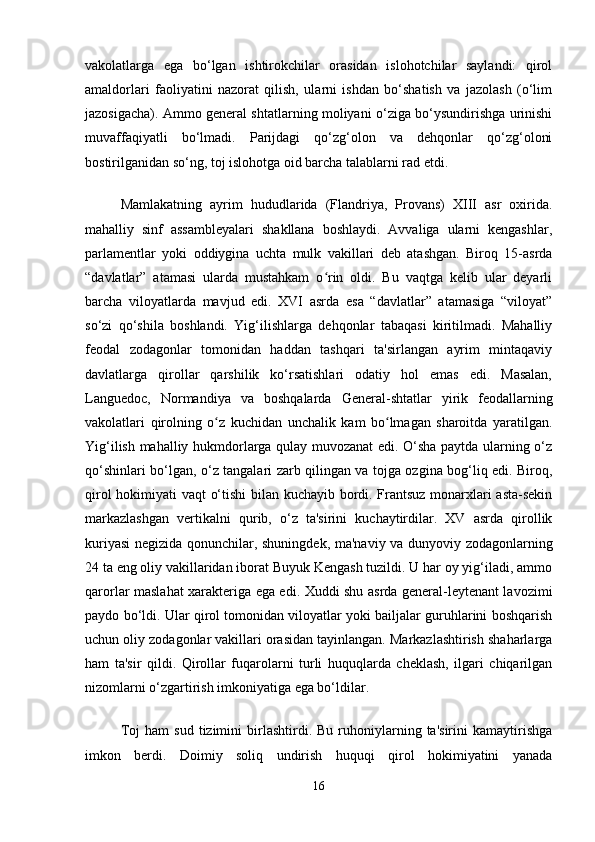 vakolatlarga ega bo‘lgan ishtirokchilar orasidan islohotchilar saylandi: qirol amaldorlari faoliyatini nazorat qilish, ularni ishdan bo‘shatish va jazolash (o‘lim jazosigacha). Ammo general shtatlarning moliyani o‘ziga bo‘ysundirishga urinishi muvaffaqiyatli bo‘lmadi. Parijdagi qo‘zg‘olon va dehqonlar qo‘zg‘oloni bostirilganidan so‘ng, toj islohotga oid barcha talablarni rad etdi.

Mamlakatning ayrim hududlarida (Flandriya, Provans) XIII asr oxirida. mahalliy sinf assambleyalari shakllana boshlaydi. Avvaliga ularni kengashlar, parlamentlar yoki oddiygina uchta mulk vakillari deb atashgan. Biroq 15-asrda “davlatlar” atamasi ularda mustahkam o‘rin oldi. Bu vaqtga kelib ular deyarli barcha viloyatlarda mavjud edi. XVI asrda esa “davlatlar” atamasiga “viloyat” so‘zi qo‘shila boshlandi. Yig‘ilishlarga dehqonlar tabaqasi kiritilmadi. Mahalliy feodal zodagonlar tomonidan haddan tashqari ta'sirlangan ayrim mintaqaviy davlatlarga qirollar qarshilik ko‘rsatishlari odatiy hol emas edi. Masalan, Languedoc, Normandiya va boshqalarda General-shtatlar yirik feodallarning vakolatlari qirolning o‘z kuchidan unchalik kam bo‘lmagan sharoitda yaratilgan. Yig‘ilish mahalliy hukmdorlarga qulay muvozanat edi. O‘sha paytda ularning o‘z qo‘shinlari bo‘lgan, o‘z tangalari zarb qilingan va tojga ozgina bog‘liq edi. Biroq, qirol hokimiyati vaqt o‘tishi bilan kuchayib bordi. Frantsuz monarxlari asta-sekin markazlashgan vertikalni qurib, o‘z ta'sirini kuchaytirdilar. XV asrda qirollik kuriyasi negizida qonunchilar, shuningdek, ma'naviy va dunyoviy zodagonlarning 24 ta eng oliy vakillaridan iborat Buyuk Kengash tuzildi. U har oy yig‘iladi, ammo qarorlar maslahat xarakteriga ega edi. Xuddi shu asrda general-leytenant lavozimi paydo bo‘ldi. Ular qirol tomonidan viloyatlar yoki bailjalar guruhlarini boshqarish uchun oliy zodagonlar vakillari orasidan tayinlangan. Markazlashtirish shaharlarga ham ta'sir qildi. Qirollar fuqarolarni turli huquqlarda cheklash, ilgari chiqarilgan nizomlarni o‘zgartirish imkoniyatiga ega bo‘ldilar.

Toj ham sud tizimini birlashtirdi. Bu ruhoniylarning ta'sirini kamaytirishga imkon berdi. Doimiy soliq undirish huquqi qirol hokimiyatini yanada

16